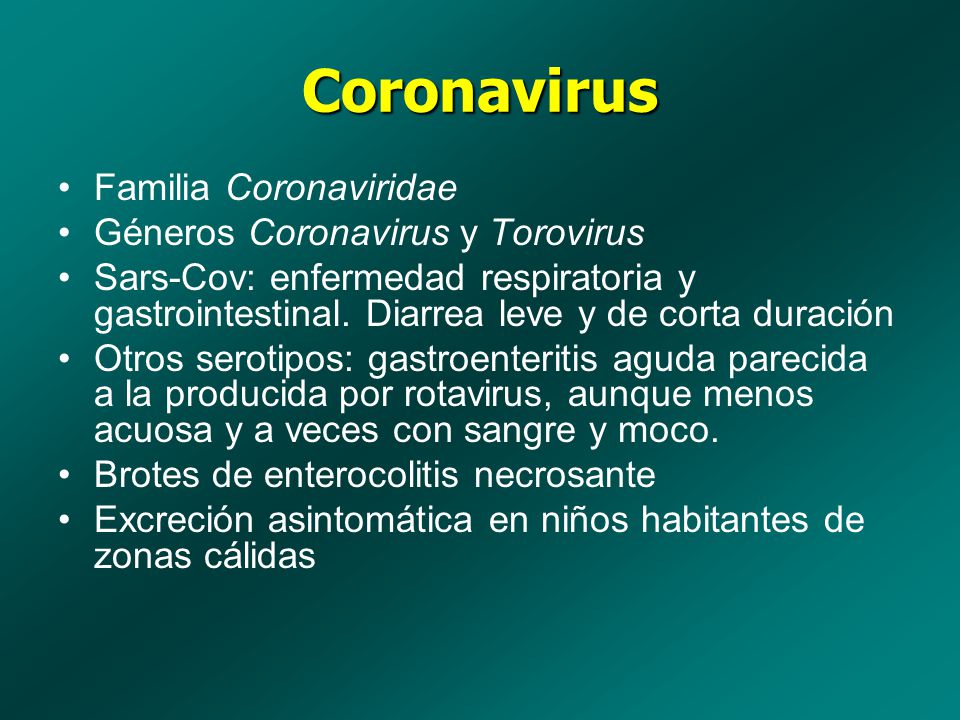 Coronavirus

• Familia Coronaviridae
• Géneros Coronavirus y Torovirus
• Sars-Cov: enfermedad respiratoria y gastrointestinal. Diarrea leve y de corta duración
• Otros serotipos: gastroenteritis aguda parecida a la producida por rotavirus, aunque menos acuosa y a veces con sangre y moco.
• Brotes de enterocolitis necrosante
• Excreción asintomática en niños habitantes de zonas cálidas